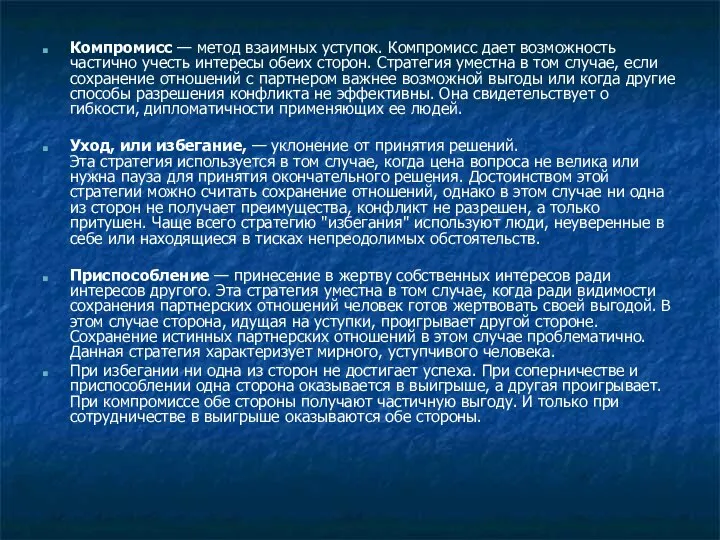 Компромисс — метод взаимных уступок. Компромисс дает возможность частично учесть интересы обеих сторон. Стратегия уместна в том случае, если сохранение отношений с партнером важнее возможной выгоды или когда другие способы разрешения конфликта не эффективны. Она свидетельствует о гибкости, дипломатичности применяющих ее людей.

Уход, или избегание, — уклонение от принятия решений. Эта стратегия используется в том случае, когда цена вопроса не велика или нужна пауза для принятия окончательного решения. Достоинством этой стратегии можно считать сохранение отношений, однако в этом случае ни одна из сторон не получает преимущества, конфликт не разрешен, а только притушен. Чаще всего стратегию "избегания" используют люди, неуверенные в себе или находящиеся в тисках непреодолимых обстоятельств.

Приспособление — принесение в жертву собственных интересов ради интересов другого. Эта стратегия уместна в том случае, когда ради видимости сохранения партнерских отношений человек готов жертвовать своей выгодой. В этом случае сторона, идущая на уступки, проигрывает другой стороне. Сохранение истинных партнерских отношений в этом случае проблематично. Данная стратегия характеризует мирного, уступчивого человека.

При избегании ни одна из сторон не достигает успеха. При соперничестве и приспособлении одна сторона оказывается в выигрыше, а другая проигрывает. При компромиссе обе стороны получают частичную выгоду. И только при сотрудничестве в выигрыше оказываются обе стороны.